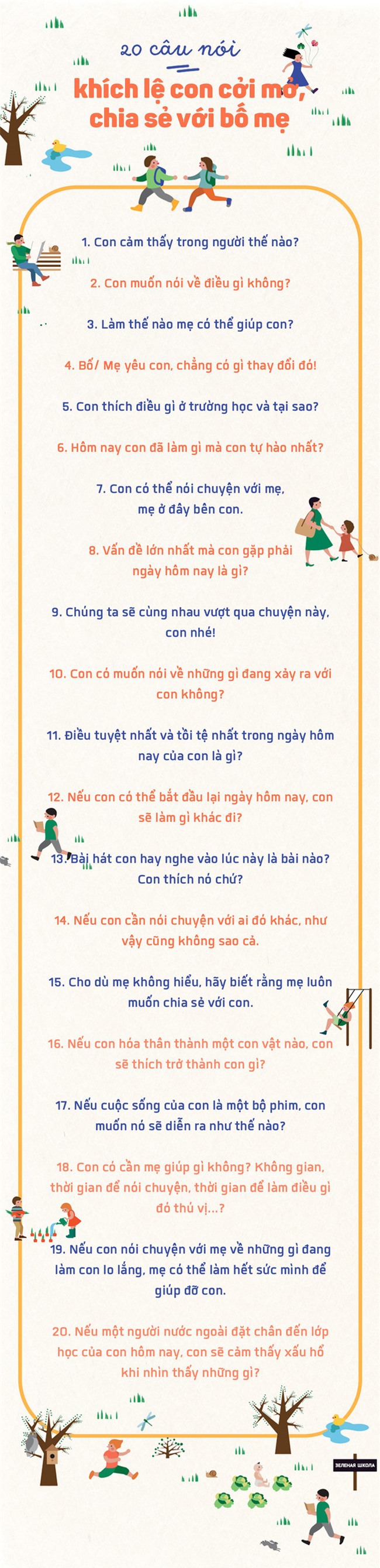 20 câu nói

khích lệ con cởi mở, chia sẻ với bố mẹ

1. Con cảm thấy trong người thế nào?

2. Con muốn nói về điều gì không?

3. Làm thế nào mẹ có thể giúp con?

4. Bố/ Mẹ yêu con, chẳng có gì thay đổi đó!

5. Con thích điều gì ở trường học và tại sao?

6. Hôm nay con đã làm gì mà con tự hào nhất?

7. Con có thể nói chuyện với mẹ, mẹ ở đây bên con.

8. Vấn đề lớn nhất mà con gặp phải ngày hôm nay là gì?

9. Chúng ta sẽ cùng nhau vượt qua chuyện này, con nhé!

10. Con có muốn nói về những gì đang xảy ra với con không?

11. Điều tuyệt nhất và tồi tệ nhất trong ngày hôm nay của con là gì?

12. Nếu con có thể bắt đầu lại ngày hôm nay, con sẽ làm gì khác đi?

13. Bài hát con hay nghe vào lúc này là bài nào? Con thích nó chứ?

14. Nếu con cần nói chuyện với ai đó khác, như vậy cũng không sao cả.

15. Cho dù mẹ không hiểu, hãy biết rằng mẹ luôn muốn chia sẻ với con.

16. Nếu con hóa thân thành một con vật nào, con sẽ thích trở thành con gì?

17. Nếu cuộc sống của con là một bộ phim, con muốn nó sẽ diễn ra như thế nào?

18. Con có cần mẹ giúp gì không? Không gian, thời gian để nói chuyện, thời gian để làm điều gì đó thú vị...?

19. Nếu con nói chuyện với mẹ về những gì đang làm con lo lắng, mẹ có thể làm hết sức mình để giúp đỡ con.

20. Nếu một người nước ngoài đặt chân đến lớp học của con hôm nay, con sẽ cảm thấy xấu hổ khi nhìn thấy những gì?

ЗЕЛЕНАЯ ШКОЛА